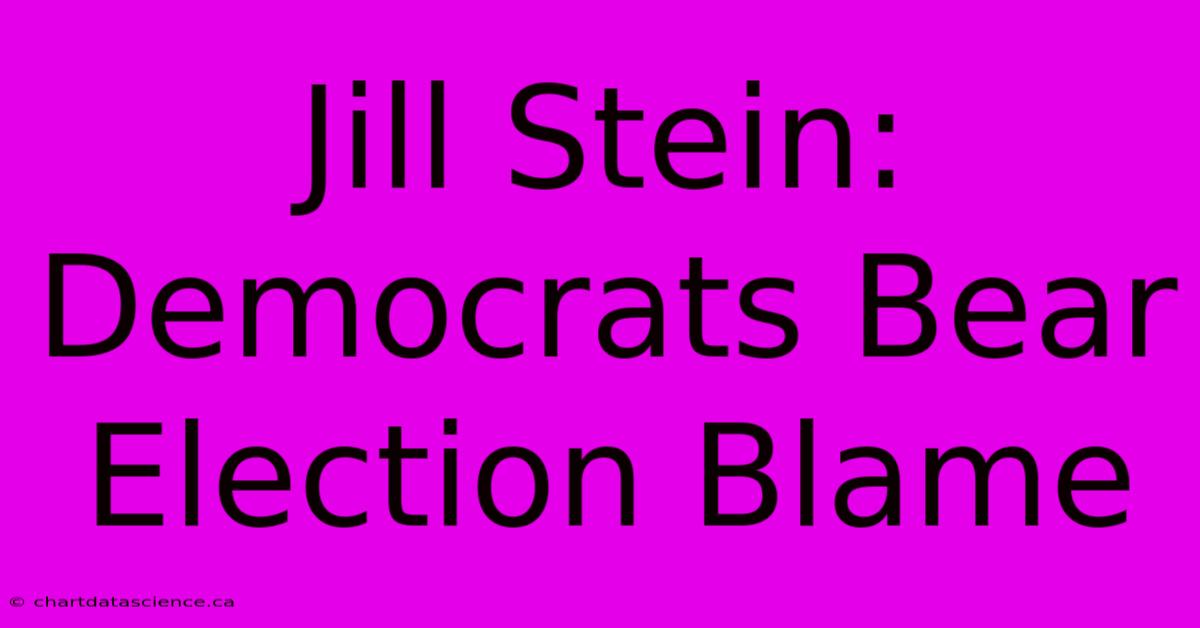 Jill Stein: Democrats Bear Election Blame

© chartdatascience.ca